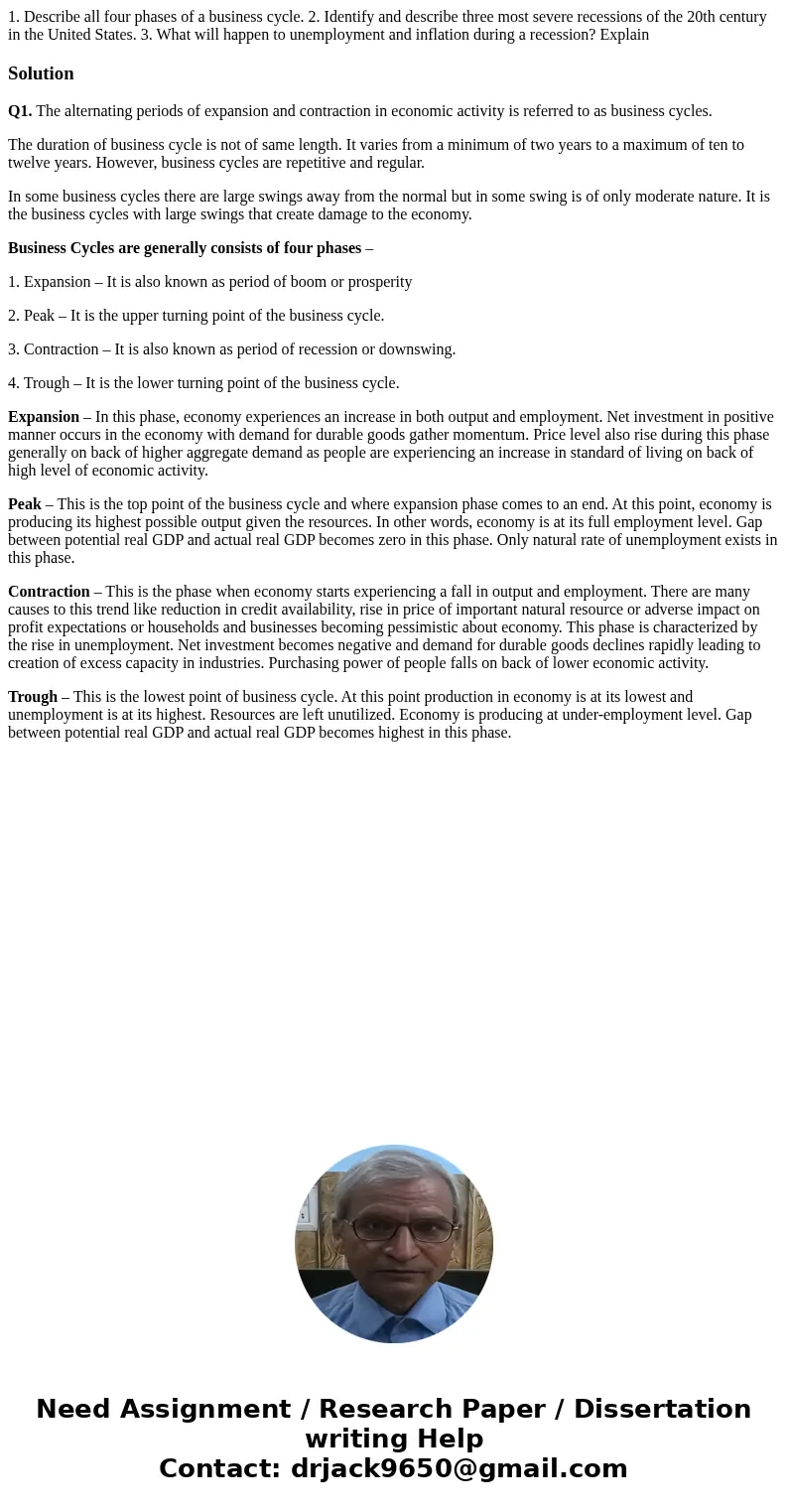 1. Describe all four phases of a business cycle. 2. Identify and describe three most severe recessions of the 20th century in the United States. 3. What will happen to unemployment and inflation during a recession? Explain

Solution

Q1. The alternating periods of expansion and contraction in economic activity is referred to as business cycles.

The duration of business cycle is not of same length. It varies from a minimum of two years to a maximum of ten to twelve years. However, business cycles are repetitive and regular.

In some business cycles there are large swings away from the normal but in some swing is of only moderate nature. It is the business cycles with large swings that create damage to the economy.

Business Cycles are generally consists of four phases –

1. Expansion – It is also known as period of boom or prosperity

2. Peak – It is the upper turning point of the business cycle.

3. Contraction – It is also known as period of recession or downswing.

4. Trough – It is the lower turning point of the business cycle.

Expansion – In this phase, economy experiences an increase in both output and employment. Net investment in positive manner occurs in the economy with demand for durable goods gather momentum. Price level also rise during this phase generally on back of higher aggregate demand as people are experiencing an increase in standard of living on back of high level of economic activity.

Peak – This is the top point of the business cycle and where expansion phase comes to an end. At this point, economy is producing its highest possible output given the resources. In other words, economy is at its full employment level. Gap between potential real GDP and actual real GDP becomes zero in this phase. Only natural rate of unemployment exists in this phase.

Contraction – This is the phase when economy starts experiencing a fall in output and employment. There are many causes to this trend like reduction in credit availability, rise in price of important natural resource or adverse impact on profit expectations or households and businesses becoming pessimistic about economy. This phase is characterized by the rise in unemployment. Net investment becomes negative and demand for durable goods declines rapidly leading to creation of excess capacity in industries. Purchasing power of people falls on back of lower economic activity.

Trough – This is the lowest point of business cycle. At this point production in economy is at its lowest and unemployment is at its highest. Resources are left unutilized. Economy is producing at under-employment level. Gap between potential real GDP and actual real GDP becomes highest in this phase.

Need Assignment / Research Paper / Dissertation writing Help
Contact: drjack9650@gmail.com